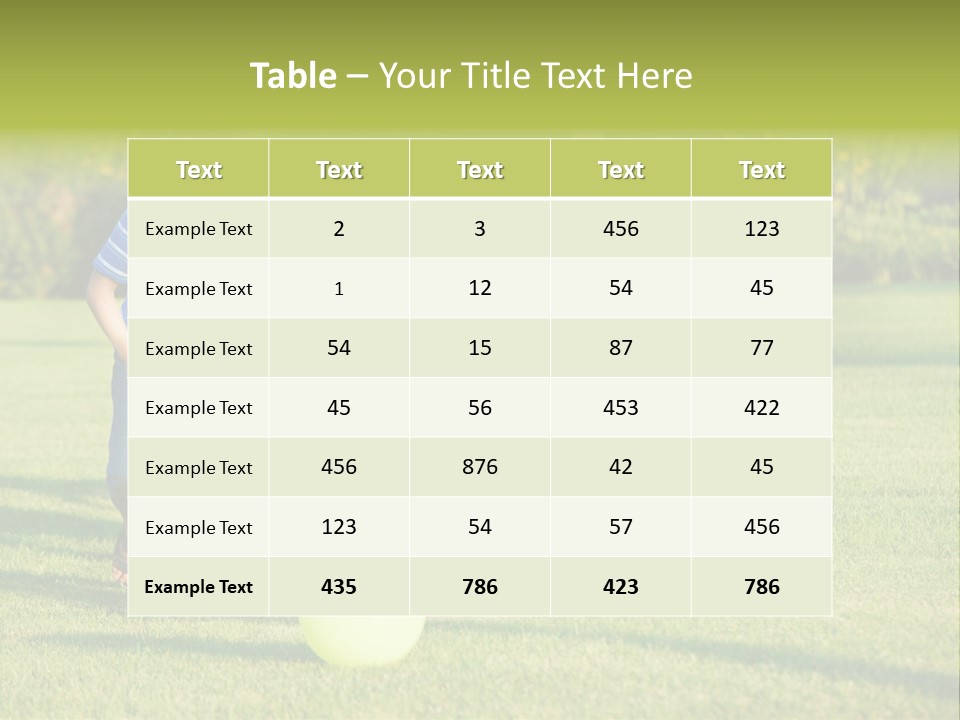 Table – Your Title Text Here

| Text | Text | Text | Text | Text |
|---|---|---|---|---|
| Example Text | 2 | 3 | 456 | 123 |
| Example Text | 1 | 12 | 54 | 45 |
| Example Text | 54 | 15 | 87 | 77 |
| Example Text | 45 | 56 | 453 | 422 |
| Example Text | 456 | 876 | 42 | 45 |
| Example Text | 123 | 54 | 57 | 456 |
| Example Text | 435 | 786 | 423 | 786 |